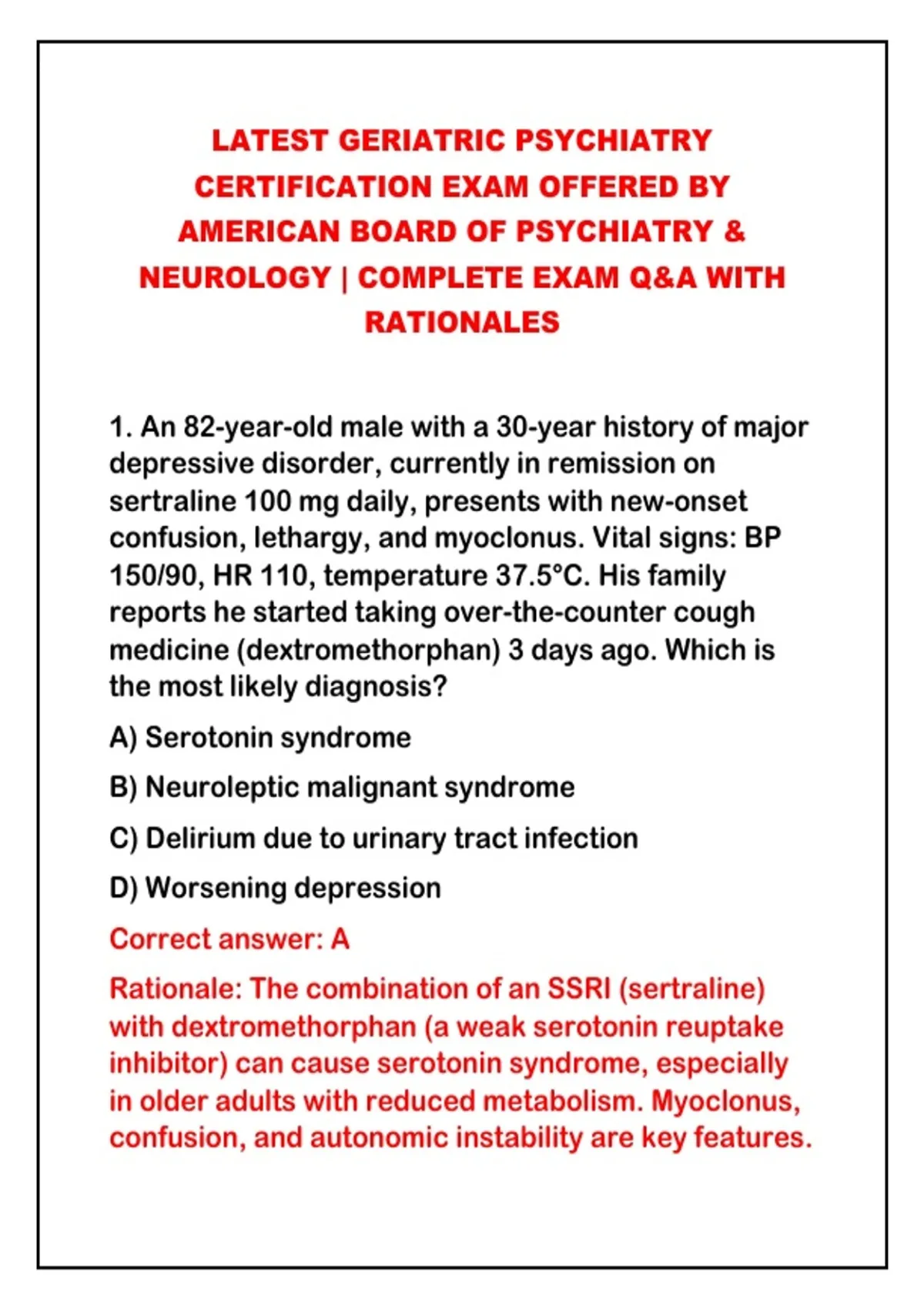 LATEST GERIATRIC PSYCHIATRY CERTIFICATION EXAM OFFERED BY AMERICAN BOARD OF PSYCHIATRY & NEUROLOGY | COMPLETE EXAM Q&A WITH RATIONALES

1. An 82-year-old male with a 30-year history of major depressive disorder, currently in remission on sertraline 100 mg daily, presents with new-onset confusion, lethargy, and myoclonus. Vital signs: BP 150/90, HR 110, temperature 37.5°C. His family reports he started taking over-the-counter cough medicine (dextromethorphan) 3 days ago. Which is the most likely diagnosis?

A) Serotonin syndrome

B) Neuroleptic malignant syndrome

C) Delirium due to urinary tract infection

D) Worsening depression

Correct answer: A

Rationale: The combination of an SSRI (sertraline) with dextromethorphan (a weak serotonin reuptake inhibitor) can cause serotonin syndrome, especially in older adults with reduced metabolism. Myoclonus, confusion, and autonomic instability are key features.